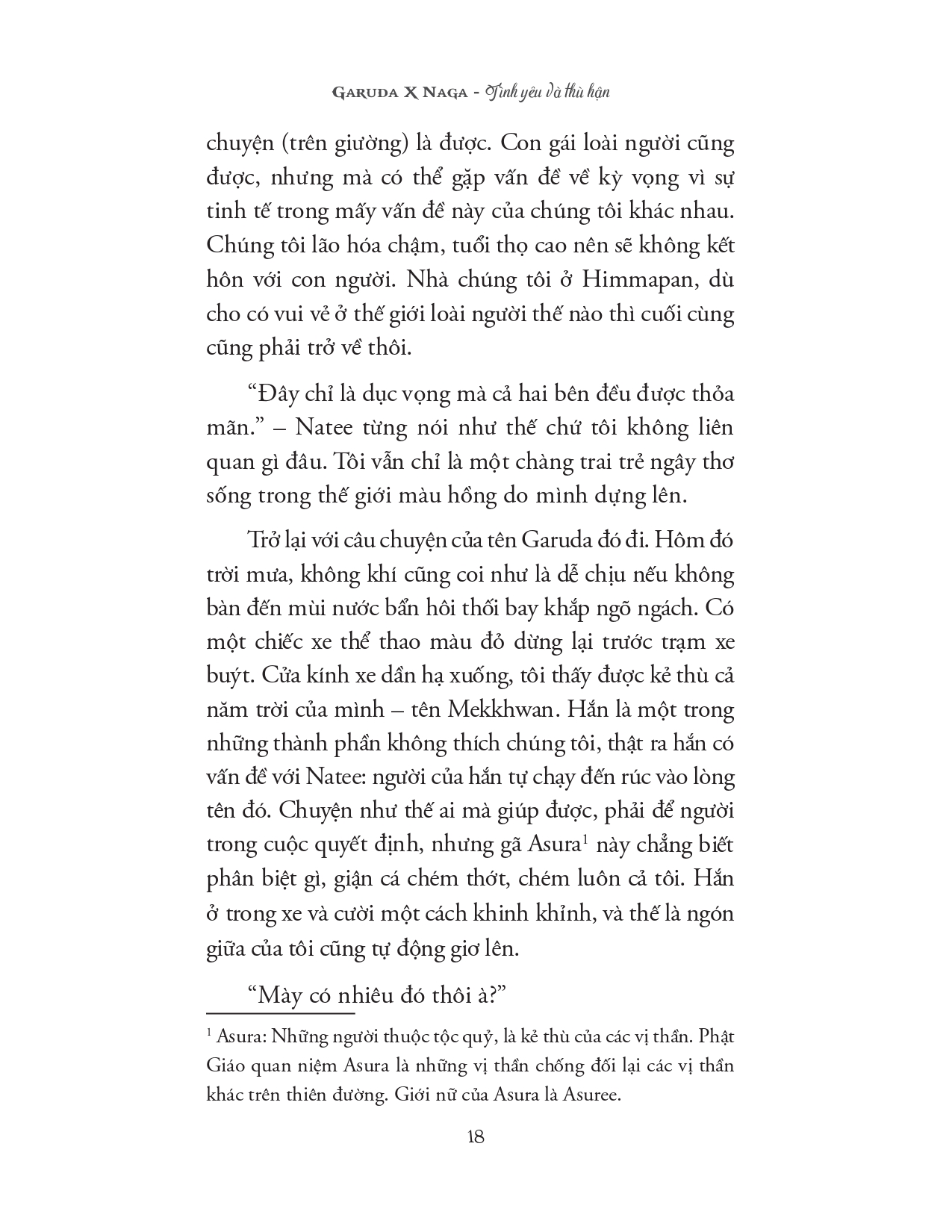 GARUDA X NAGA - Tình yêu và thù hận

chuyện (trên giường) là được. Con gái loài người cũng được, nhưng mà có thể gặp vấn đề về kỳ vọng vì sự tinh tế trong mấy vấn đề này của chúng tôi khác nhau. Chúng tôi lão hóa chậm, tuổi thọ cao nên sẽ không kết hôn với con người. Nhà chúng tôi ở Himmapan, dù cho có vui vẻ ở thế giới loài người thế nào thì cuối cùng cũng phải trở về thôi.

“Đây chỉ là dục vọng mà cả hai bên đều được thỏa mãn.” – Natee từng nói như thế chứ tôi không liên quan gì đâu. Tôi vẫn chỉ là một chàng trai trẻ ngây thơ sống trong thế giới màu hồng do mình dựng lên.

Trở lại với câu chuyện của tên Garuda đó đi. Hôm đó trời mưa, không khí cũng coi như là dễ chịu nếu không bàn đến mùi nước bẩn hôi thối bay khắp ngõ ngách. Có một chiếc xe thể thao màu đỏ dừng lại trước trạm xe buýt. Cửa kính xe dần hạ xuống, tôi thấy được kẻ thù cả năm trời của mình – tên Mekkhwan. Hắn là một trong những thành phần không thích chúng tôi, thật ra hắn có vấn đề với Natee: người của hắn tự chạy đến rúc vào lòng tên đó. Chuyện như thế ai mà giúp được, phải để người trong cuộc quyết định, nhưng gã Asura$^1$ này chẳng biết phân biệt gì, giận cá chém thớt, chém luôn cả tôi. Hắn ở trong xe và cười một cách khinh khỉnh, và thế là ngón giữa của tôi cũng tự động giơ lên.

“Mày có nhiêu đó thôi à?”

$^1$ Asura: Những người thuộc tộc quỷ, là kẻ thù của các vị thần. Phật Giáo quan niệm Asura là những vị thần chống đối lại các vị thần khác trên thiên đường. Giới nữ của Asura là Asuree.

18